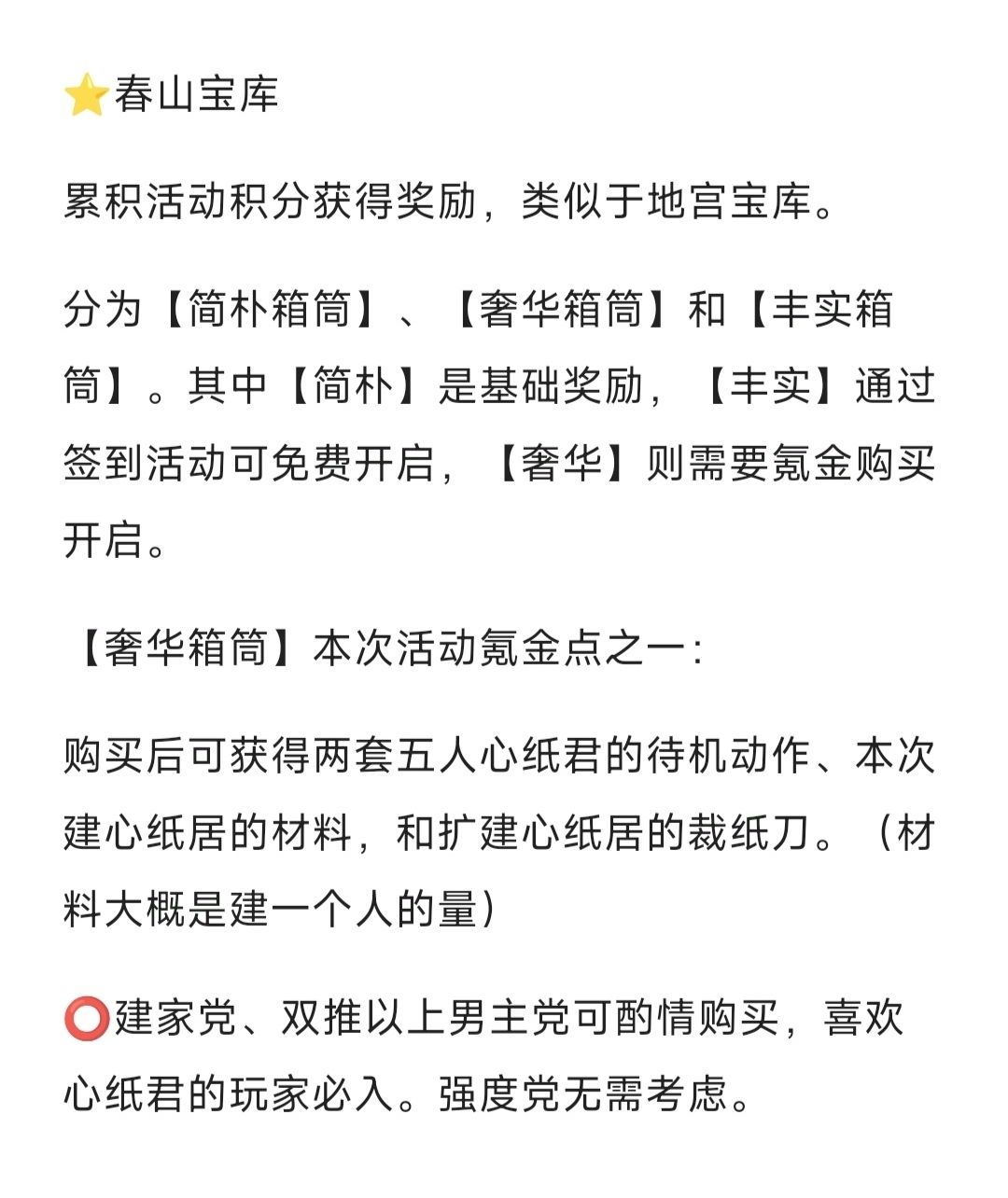 ⭐春山宝库

累积活动积分获得奖励，类似于地宫宝库。

分为【简朴箱筒】、【奢华箱筒】和【丰实箱筒】。其中【简朴】是基础奖励，【丰实】通过签到活动可免费开启，【奢华】则需要氪金购买开启。

【奢华箱筒】本次活动氪金点之一：

购买后可获得两套五人心纸君的待机动作、本次建心纸居的材料，和扩建心纸居的裁纸刀。（材料大概是建一个人的量）

⭕建家党、双推以上男主党可酌情购买，喜欢心纸君的玩家必入。强度党无需考虑。